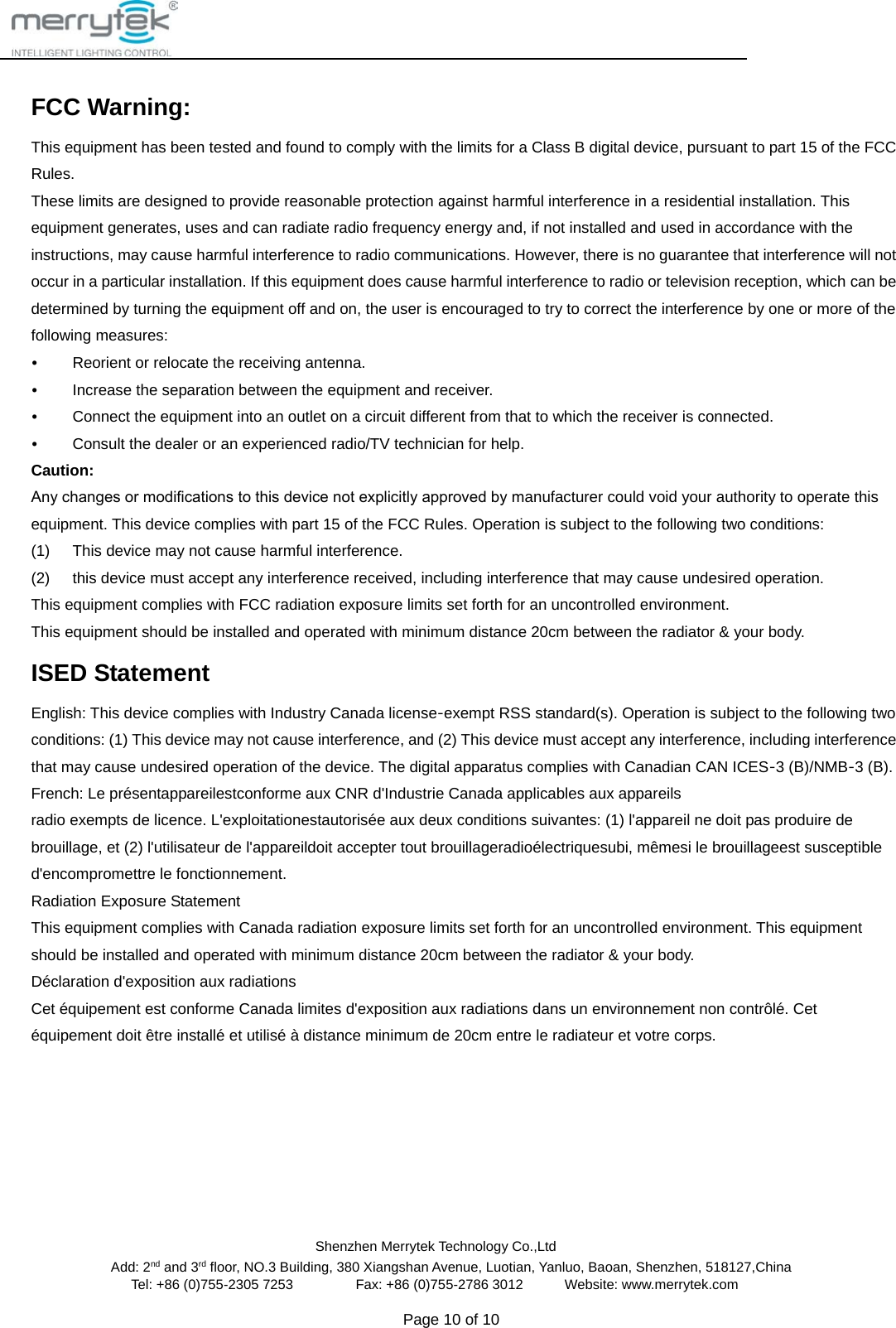 merrytek®
INTELLIGENT LIGHTING CONTROL

FCC Warning:

This equipment has been tested and found to comply with the limits for a Class B digital device, pursuant to part 15 of the FCC Rules.
These limits are designed to provide reasonable protection against harmful interference in a residential installation. This equipment generates, uses and can radiate radio frequency energy and, if not installed and used in accordance with the instructions, may cause harmful interference to radio communications. However, there is no guarantee that interference will not occur in a particular installation. If this equipment does cause harmful interference to radio or television reception, which can be determined by turning the equipment off and on, the user is encouraged to try to correct the interference by one or more of the following measures:
• Reorient or relocate the receiving antenna.
• Increase the separation between the equipment and receiver.
• Connect the equipment into an outlet on a circuit different from that to which the receiver is connected.
• Consult the dealer or an experienced radio/TV technician for help.
Caution:
Any changes or modifications to this device not explicitly approved by manufacturer could void your authority to operate this equipment. This device complies with part 15 of the FCC Rules. Operation is subject to the following two conditions:
(1) This device may not cause harmful interference.
(2) this device must accept any interference received, including interference that may cause undesired operation.
This equipment complies with FCC radiation exposure limits set forth for an uncontrolled environment.
This equipment should be installed and operated with minimum distance 20cm between the radiator & your body.

ISED Statement

English: This device complies with Industry Canada license-exempt RSS standard(s). Operation is subject to the following two conditions: (1) This device may not cause interference, and (2) This device must accept any interference, including interference that may cause undesired operation of the device. The digital apparatus complies with Canadian CAN ICES-3 (B)/NMB-3 (B).
French: Le présentappareilestconforme aux CNR d'Industrie Canada applicables aux appareils radio exempts de licence. L'exploitationestautorisée aux deux conditions suivantes: (1) l'appareil ne doit pas produire de brouillage, et (2) l'utilisateur de l'appareildoit accepter tout brouillageradioélectriquesubi, mêmesi le brouillageest susceptible d'encompromettre le fonctionnement.
Radiation Exposure Statement
This equipment complies with Canada radiation exposure limits set forth for an uncontrolled environment. This equipment should be installed and operated with minimum distance 20cm between the radiator & your body.
Déclaration d'exposition aux radiations
Cet équipement est conforme Canada limites d'exposition aux radiations dans un environnement non contrôlé. Cet équipement doit être installé et utilisé à distance minimum de 20cm entre le radiateur et votre corps.

Shenzhen Merrytek Technology Co.,Ltd
Add: 2$^{nd}$ and 3$^{rd}$ floor, NO.3 Building, 380 Xiangshan Avenue, Luotian, Yanluo, Baoan, Shenzhen, 518127,China
Tel: +86 (0)755-2305 7253 Fax: +86 (0)755-2786 3012 Website: www.merrytek.com

Page 10 of 10